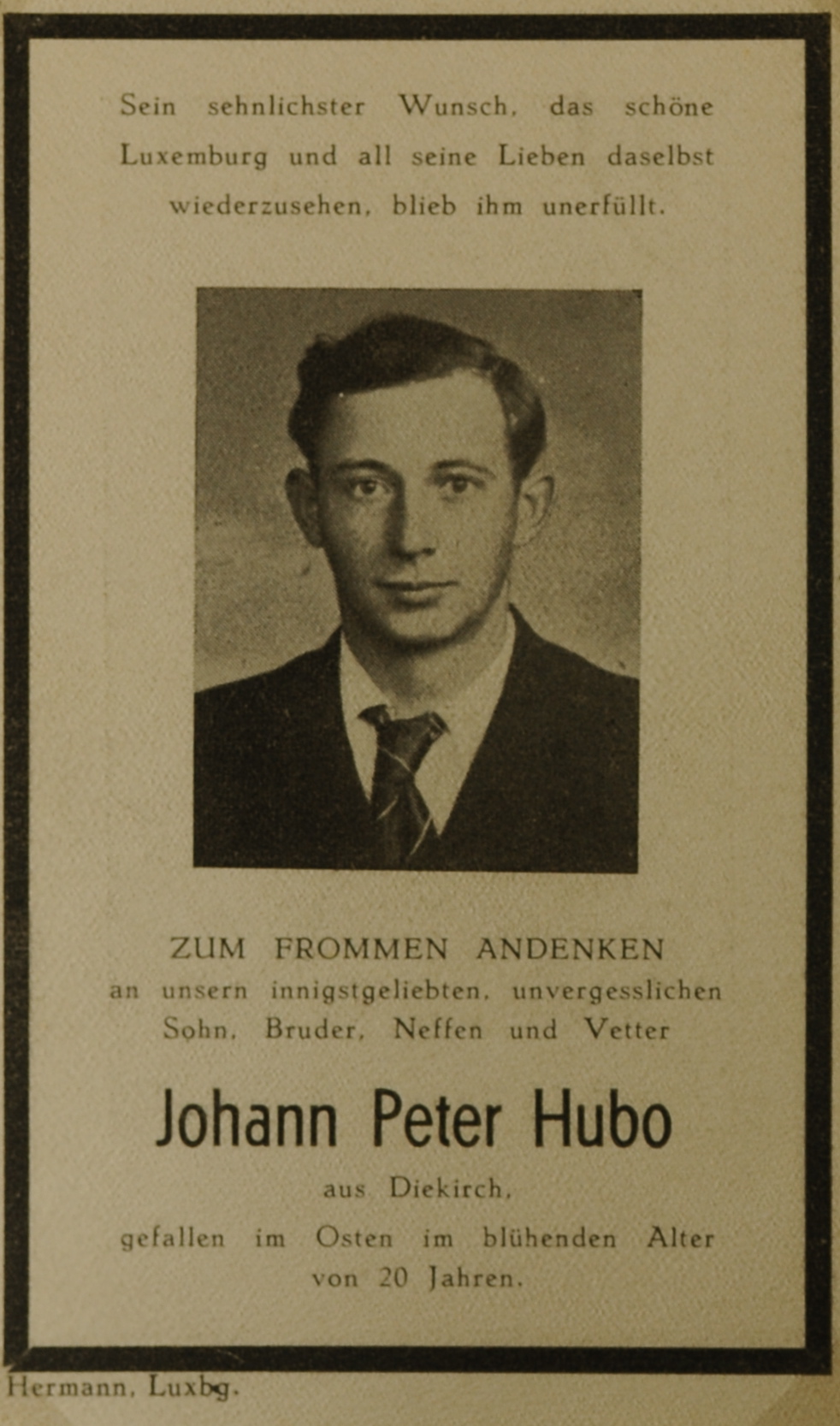 Sein sehnlichster Wunsch, das schöne Luxemburg und all seine Lieben daselbst wiederzusehen, blieb ihm unerfüllt.

ZUM FROMMEN ANDENKEN
an unsern innigstgeliebten, unvergesslichen Sohn, Bruder, Neffen und Vetter

Johann Peter Hubo

aus Diekirch,

gefallen im Osten im blühenden Alter von 20 Jahren.

Hermann, Luxbg.